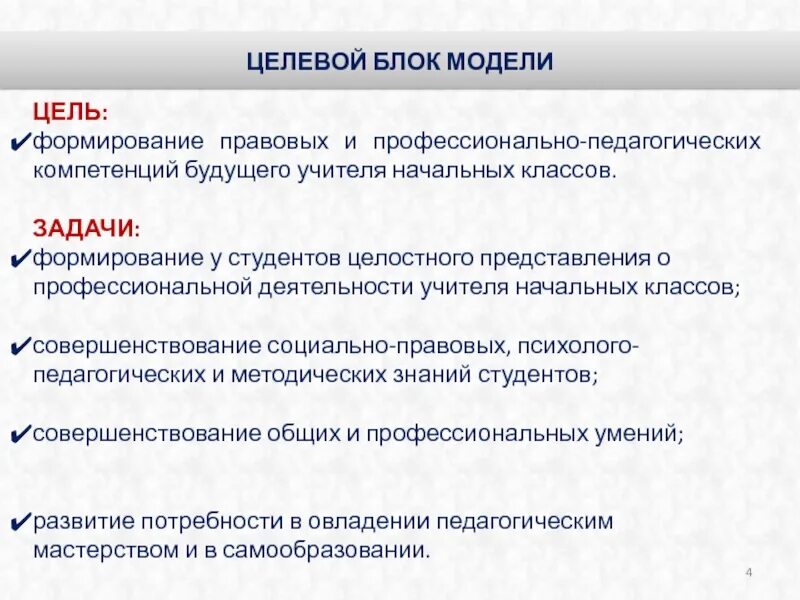 ЦЕЛЕВОЙ БЛОК МОДЕЛИ

ЦЕЛЬ:

✔формирование правовых и профессионально-педагогических компетенций будущего учителя начальных классов.

ЗАДАЧИ:

✔формирование у студентов целостного представления о профессиональной деятельности учителя начальных классов;

✔совершенствование социально-правовых, психолого-педагогических и методических знаний студентов;

✔совершенствование общих и профессиональных умений;

✔развитие потребности в овладении педагогическим мастерством и в самообразовании.

4